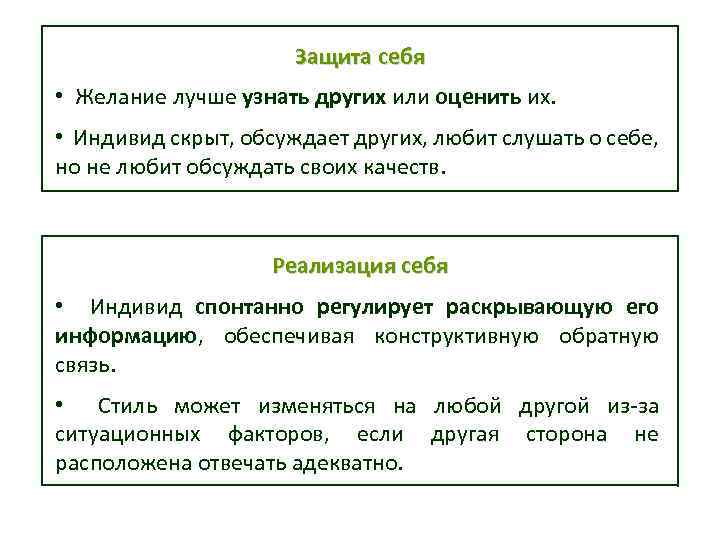 Защита себя

• Желание лучше узнать других или оценить их.

• Индивид скрыт, обсуждает других, любит слушать о себе, но не любит обсуждать своих качеств.

Реализация себя

• Индивид спонтанно регулирует раскрывающую его информацию, обеспечивая конструктивную обратную связь.

• Стиль может изменяться на любой другой из-за ситуационных факторов, если другая сторона не расположена отвечать адекватно.